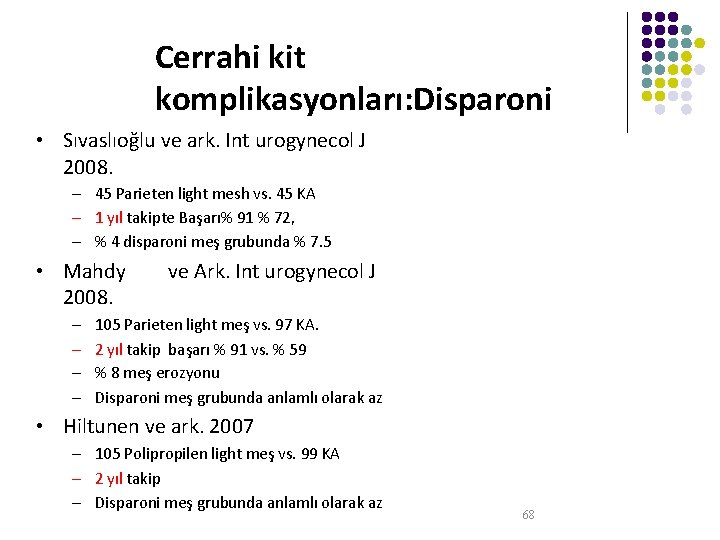 Cerrahi kit komplikasyonları:Disparoni

• Sıvaslıoğlu ve ark. Int urogynecol J 2008.
– 45 Parieten light mesh vs. 45 KA
– 1 yıl takipte Başarı% 91 % 72,
– % 4 disparoni meş grubunda % 7.5

• Mahdy ve Ark. Int urogynecol J 2008.
– 105 Parieten light meş vs. 97 KA.
– 2 yıl takip başarı % 91 vs. % 59
– % 8 meş erozyonu
– Disparoni meş grubunda anlamlı olarak az

• Hiltunen ve ark. 2007
– 105 Polipropilen light meş vs. 99 KA
– 2 yıl takip
– Disparoni meş grubunda anlamlı olarak az

68